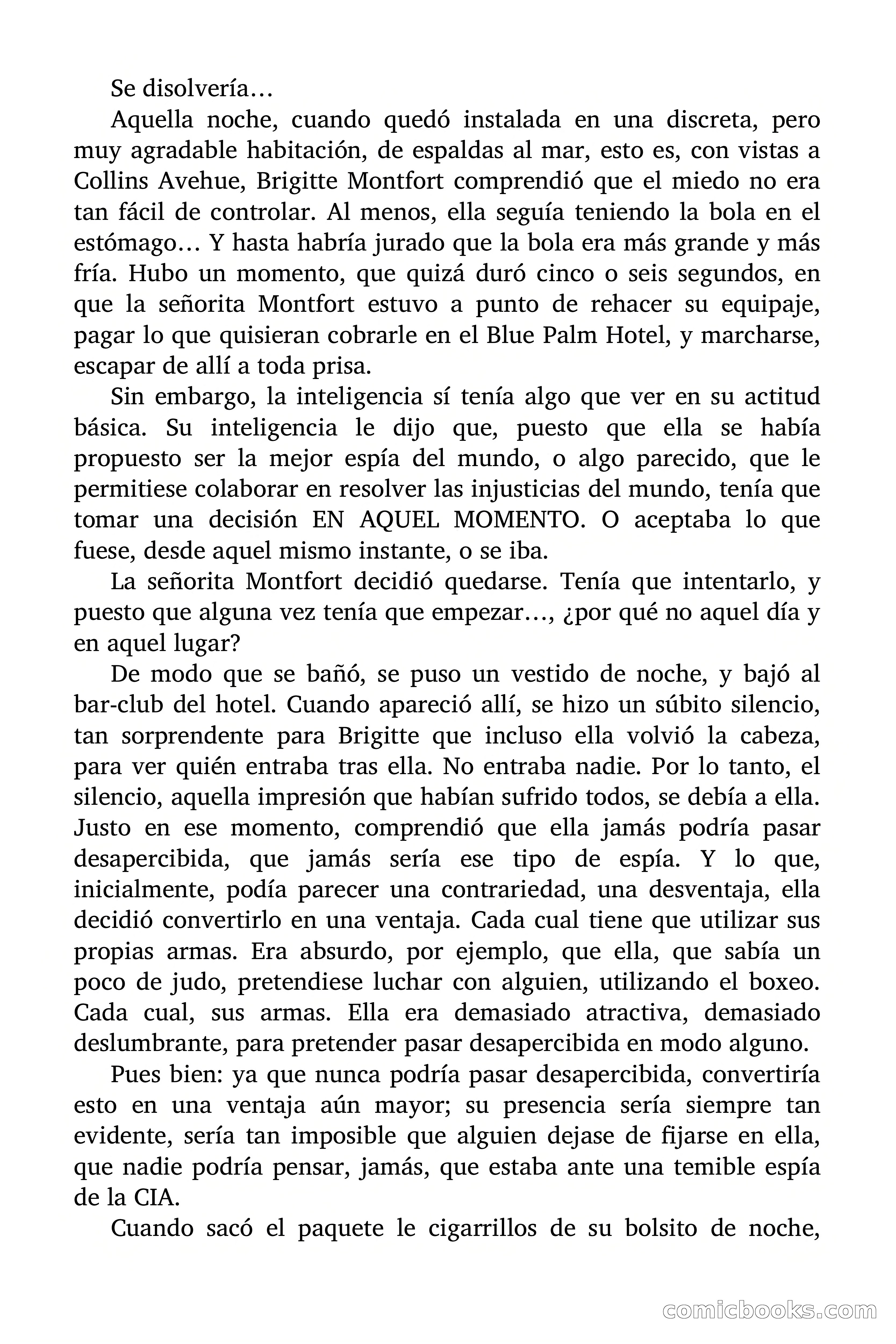 Se disolvería…

Aquella noche, cuando quedó instalada en una discreta, pero muy agradable habitación, de espaldas al mar, esto es, con vistas a Collins Avehue, Brigitte Montfort comprendió que el miedo no era tan fácil de controlar. Al menos, ella seguía teniendo la bola en el estómago… Y hasta habría jurado que la bola era más grande y más fría. Hubo un momento, que quizá duró cinco o seis segundos, en que la señorita Montfort estuvo a punto de rehacer su equipaje, pagar lo que quisieran cobrarle en el Blue Palm Hotel, y marcharse, escapar de allí a toda prisa.

Sin embargo, la inteligencia sí tenía algo que ver en su actitud básica. Su inteligencia le dijo que, puesto que ella se había propuesto ser la mejor espía del mundo, o algo parecido, que le permitiese colaborar en resolver las injusticias del mundo, tenía que tomar una decisión EN AQUEL MOMENTO. O aceptaba lo que fuese, desde aquel mismo instante, o se iba.

La señorita Montfort decidió quedarse. Tenía que intentarlo, y puesto que alguna vez tenía que empezar…, ¿por qué no aquel día y en aquel lugar?

De modo que se bañó, se puso un vestido de noche, y bajó al bar-club del hotel. Cuando apareció allí, se hizo un súbito silencio, tan sorprendente para Brigitte que incluso ella volvió la cabeza, para ver quién entraba tras ella. No entraba nadie. Por lo tanto, el silencio, aquella impresión que habían sufrido todos, se debía a ella. Justo en ese momento, comprendió que ella jamás podría pasar desapercibida, que jamás sería ese tipo de espía. Y lo que, inicialmente, podía parecer una contrariedad, una desventaja, ella decidió convertirlo en una ventaja. Cada cual tiene que utilizar sus propias armas. Era absurdo, por ejemplo, que ella, que sabía un poco de judo, pretendiese luchar con alguien, utilizando el boxeo. Cada cual, sus armas. Ella era demasiado atractiva, demasiado deslumbrante, para pretender pasar desapercibida en modo alguno.

Pues bien: ya que nunca podría pasar desapercibida, convertiría esto en una ventaja aún mayor; su presencia sería siempre tan evidente, sería tan imposible que alguien dejase de fijarse en ella, que nadie podría pensar, jamás, que estaba ante una temible espía de la CIA.

Cuando sacó el paquete le cigarrillos de su bolsito de noche,

comicbooks.com